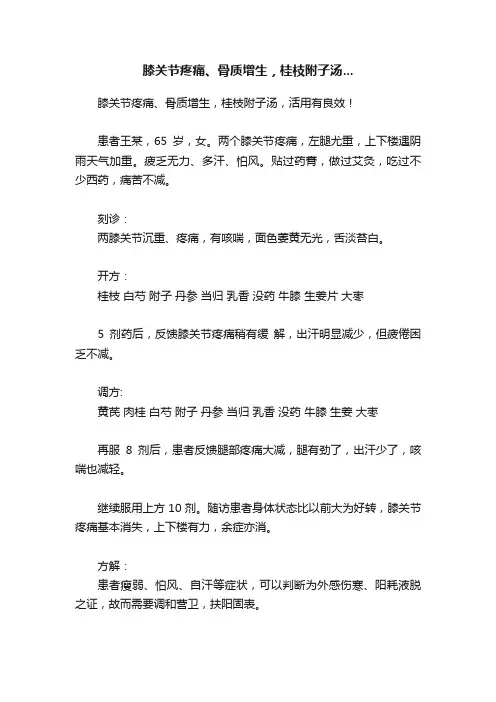 膝关节疼痛、骨质增生，桂枝附子汤...

膝关节疼痛、骨质增生，桂枝附子汤，活用有良效！

患者王某，65 岁，女。两个膝关节疼痛，左腿尤重，上下楼遇阴雨天气加重。疲乏无力、多汗、怕风。贴过药膏，做过艾灸，吃过不少西药，痛苦不减。

刻诊：
两膝关节沉重、疼痛，有咳喘，面色萎黄无光，舌淡苔白。

开方：
桂枝 白芍 附子 丹参 当归 乳香 没药 牛膝 生姜片 大枣

5 剂药后，反馈膝关节疼痛稍有缓 解，出汗明显减少，但疲倦困乏不减。

调方:
黄芪 肉桂 白芍 附子 丹参 当归 乳香 没药 牛膝 生姜 大枣

再服 8 剂后，患者反馈腿部疼痛大减，腿有劲了，出汗少了，咳喘也减轻。

继续服用上方 10 剂。随访患者身体状态比以前大为好转，膝关节疼痛基本消失，上下楼有力，余症亦消。

方解：
患者瘦弱、怕风、自汗等症状，可以判断为外感伤寒、阳耗液脱之证，故而需要调和营卫，扶阳固表。